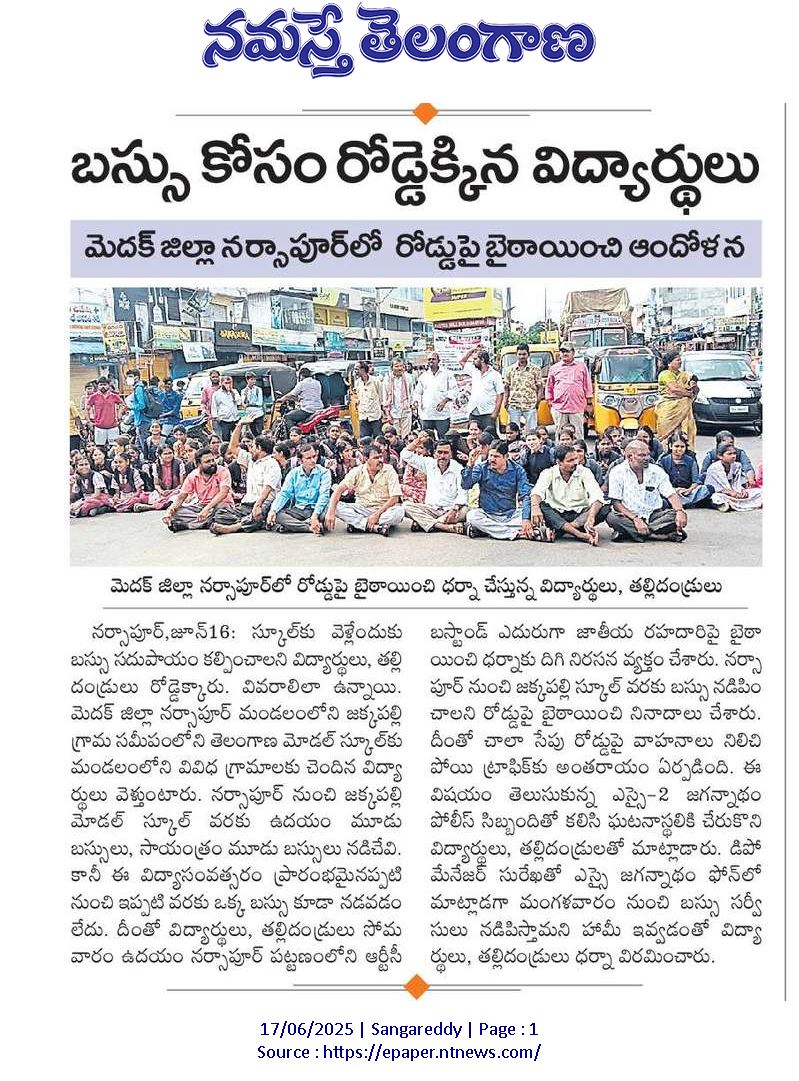 నమస్తే తెలంగాణ

బస్సు కోసం రోడ్డెక్కిన విద్యార్థులు

మెదక్ జిల్లా నర్సాపూర్‌లో రోడ్డుపై బైఠాయించి ఆందోళన

మెదక్ జిల్లా నర్సాపూర్‌లో రోడ్డుపై బైఠాయించి ధర్నా చేస్తున్న విద్యార్థులు, తల్లిదండ్రులు

నర్సాపూర్,జూన్16: స్కూల్‌కు వెళ్లేందుకు బస్సు సదుపాయం కల్పించాలని విద్యార్థులు, తల్లిదండ్రులు రోడ్డెక్కారు. వివరాలిలా ఉన్నాయి. మెదక్ జిల్లా నర్సాపూర్ మండలంలోని జక్కపల్లి గ్రామ సమీపంలోని తెలంగాణ మోడల్ స్కూల్‌కు మండలంలోని వివిధ గ్రామాలకు చెందిన విద్యార్థులు వెళ్తుంటారు. నర్సాపూర్ నుంచి జక్కపల్లి మోడల్ స్కూల్ వరకు ఉదయం మూడు బస్సులు, సాయంత్రం మూడు బస్సులు నడిచేవి. కానీ ఈ విద్యాసంవత్సరం ప్రారంభమైనప్పటి నుంచి ఇప్పటి వరకు ఒక్క బస్సు కూడా నడవడం లేదు. దీంతో విద్యార్థులు, తల్లిదండ్రులు సోమవారం ఉదయం నర్సాపూర్ పట్టణంలోని ఆర్టీసీ బస్టాండ్ ఎదురుగా జాతీయ రహదారిపై బైఠాయించి ధర్నాకు దిగి నిరసన వ్యక్తం చేశారు. నర్సాపూర్ నుంచి జక్కపల్లి స్కూల్ వరకు బస్సు నడిపించాలని రోడ్డుపై బైఠాయించి నినాదాలు చేశారు. దీంతో చాలా సేపు రోడ్డుపై వాహనాలు నిలిచిపోయి ట్రాఫిక్‌కు అంతరాయం ఏర్పడింది. ఈ విషయం తెలుసుకున్న ఎస్సై-2 జగన్నాథం పోలీస్ సిబ్బందితో కలిసి ఘటనాస్థలికి చేరుకొని విద్యార్థులు, తల్లిదండ్రులతో మాట్లాడారు. డిపో మేనేజర్ సురేఖతో ఎస్సై జగన్నాథం ఫోన్‌లో మాట్లాడగా మంగళవారం నుంచి బస్సు సర్వీసులు నడిపిస్తామని హామీ ఇవ్వడంతో విద్యార్థులు, తల్లిదండ్రులు ధర్నా విరమించారు.

17/06/2025 | Sangareddy | Page : 1
Source : https://epaper.ntnews.com/